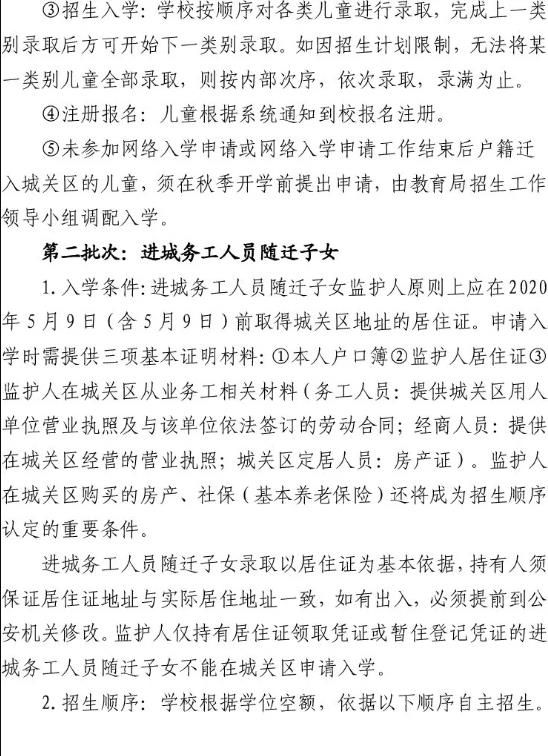 ③招生入学：学校按顺序对各类儿童进行录取，完成上一类别录取后方可开始下一类别录取。如因招生计划限制，无法将某一类别儿童全部录取，则按内部次序，依次录取，录满为止。

④注册报名：儿童根据系统通知到校报名注册。

⑤未参加网络入学申请或网络入学申请工作结束后户籍迁入城关区的儿童，须在秋季开学前提出申请，由教育局招生工作领导小组调配入学。

第二批次：进城务工人员随迁子女

1. 入学条件：进城务工人员随迁子女监护人原则上应在2020年5月9日（含5月9日）前取得城关区地址的居住证。申请入学时需提供三项基本证明材料：①本人户口簿②监护人居住证③监护人在城关区从业务工相关材料（务工人员：提供城关区用人单位营业执照及与该单位依法签订的劳动合同；经商人员：提供在城关区经营的营业执照；城关区定居人员：房产证）。监护人在城关区购买的房产、社保（基本养老保险）还将成为招生顺序认定的重要条件。

进城务工人员随迁子女录取以居住证为基本依据，持有人须保证居住证地址与实际居住地址一致，如有出入，必须提前到公安机关修改。监护人仅持有居住证领取凭证或暂住登记凭证的进城务工人员随迁子女不能在城关区申请入学。

2. 招生顺序：学校根据学位空额，依据以下顺序自主招生。